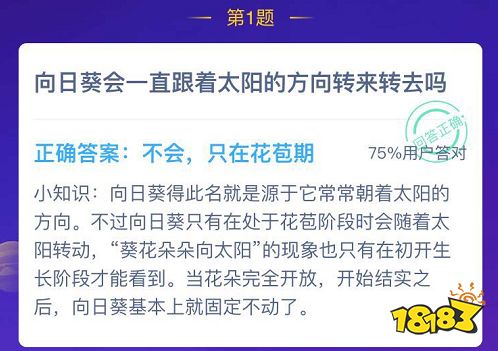 第1题

向日葵会一直跟着太阳的方向转来转去吗

回答正确

正确答案：不会，只在花苞期

75%用户答对

小知识：向日葵得此名就是源于它常常朝着太阳的方向。不过向日葵只有在处于花苞阶段时会随着太阳转动，“葵花朵朵向太阳”的现象也只有在初开生长阶段才能看到。当花朵完全开放，开始结实之后，向日葵基本上就固定不动了。

18183